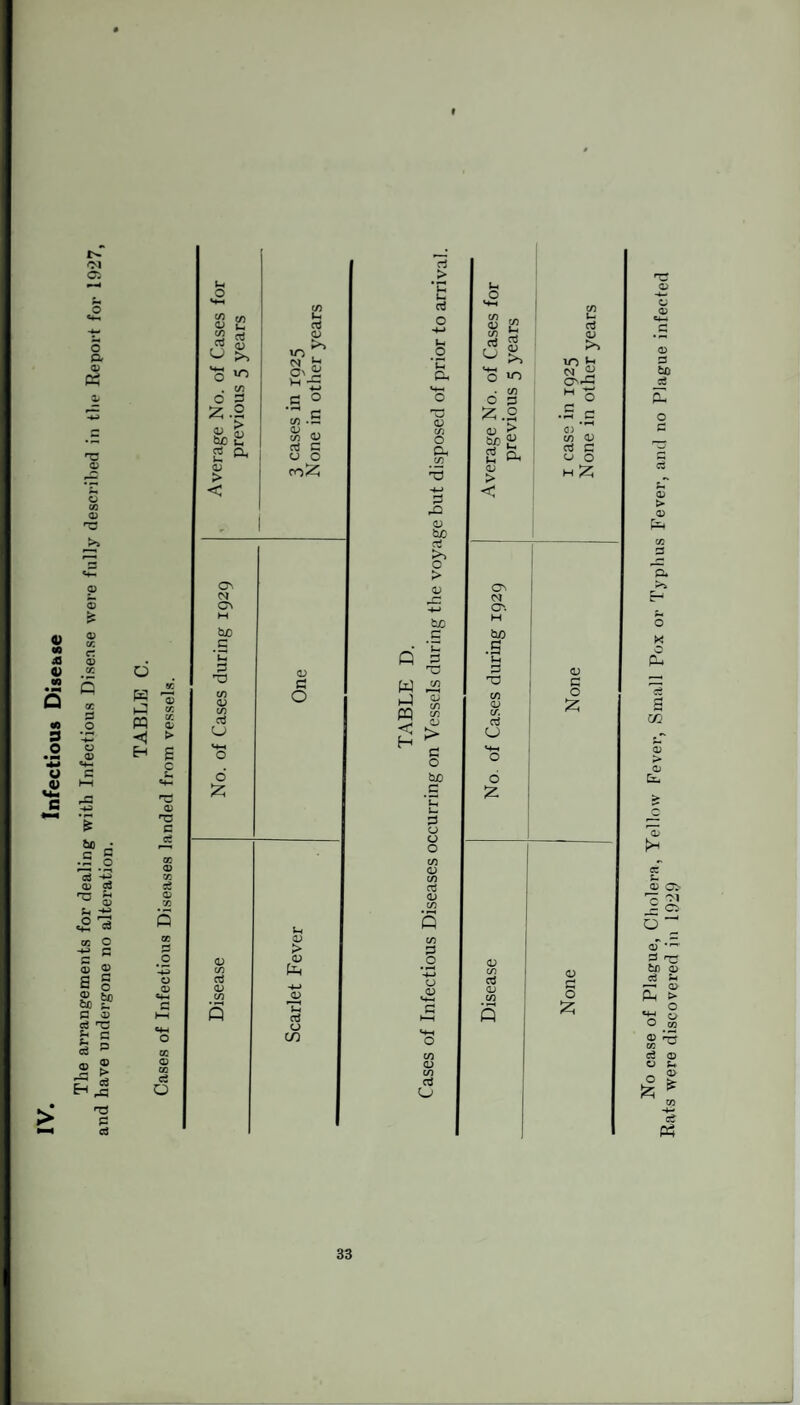 IV. Infectious Disease

The arrangements for dealing with Infectious Disease were fully described in the Report for 1927, and have undergone no alteration.

TABLE C.

Cases of Infectious Diseases landed from vessels.

| Disease | No. of Cases during 1929 | Average No. of Cases for previous 5 years |
|---|---|---|
| Scarlet Fever | One | 3 cases in 1925 None in other years |

TABLE D.

Cases of Infectious Diseases occurring on Vessels during the voyage but disposed of prior to arrival.

| Disease | No. of Cases during 1929 | Average No. of Cases for previous 5 years |
|---|---|---|
| None | None | 1 case in 1925 None in other years |

No case of Plague, Cholera, Yellow Fever, Small Pox or Typhus Fever, and no Plague infected Rats were discovered in 1929

33